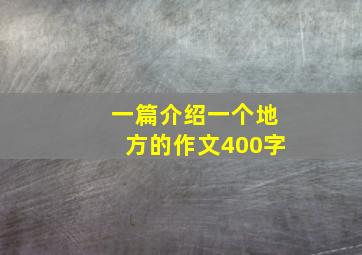 一篇介绍一个地方的作文400字